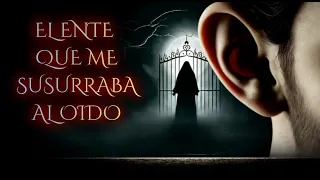 EL ENTE QUE ME SUSURRABA AL OIDO